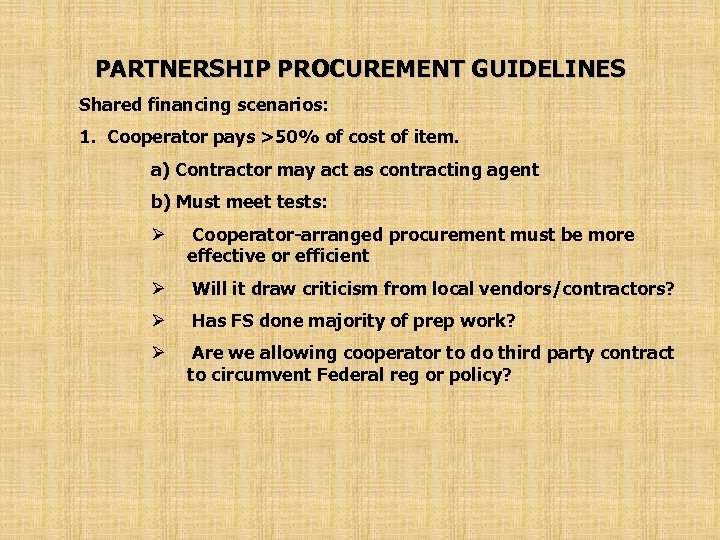 PARTNERSHIP PROCUREMENT GUIDELINES

Shared financing scenarios:

1. Cooperator pays >50% of cost of item.

a) Contractor may act as contracting agent

b) Must meet tests:

➢ Cooperator-arranged procurement must be more effective or efficient

➢ Will it draw criticism from local vendors/contractors?

➢ Has FS done majority of prep work?

➢ Are we allowing cooperator to do third party contract to circumvent Federal reg or policy?